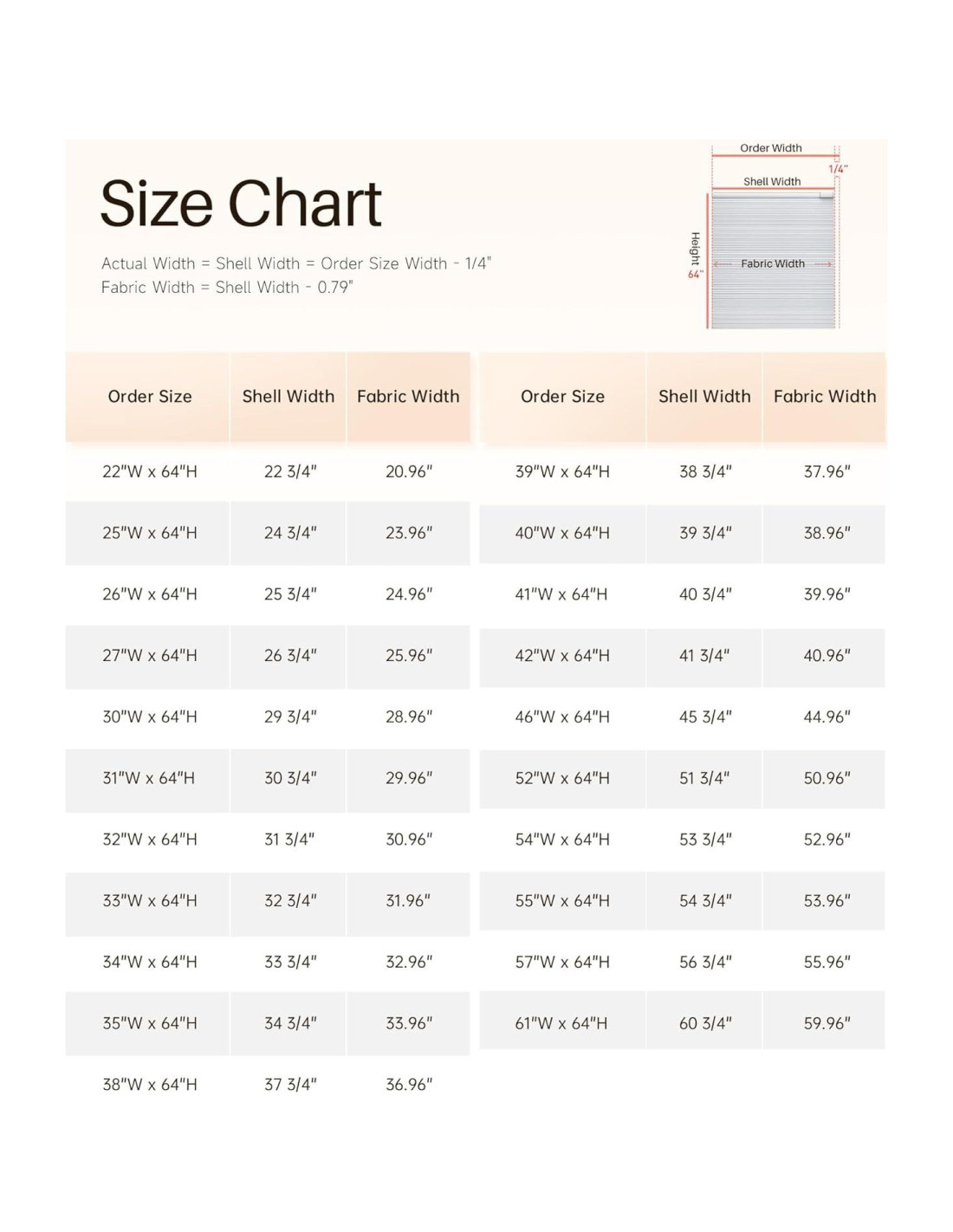 Size Chart

Actual Width = Shell Width = Order Size Width - 1/4"
Fabric Width = Shell Width - 0.79"

Order Width
1/4"
Shell Width
Height 64"
Fabric Width

| Order Size | Shell Width | Fabric Width |
|---|---|---|
| 22"W x 64"H | 22 3/4" | 20.96" |
| 25"W x 64"H | 24 3/4" | 23.96" |
| 26"W x 64"H | 25 3/4" | 24.96" |
| 27"W x 64"H | 26 3/4" | 25.96" |
| 30"W x 64"H | 29 3/4" | 28.96" |
| 31"W x 64"H | 30 3/4" | 29.96" |
| 32"W x 64"H | 31 3/4" | 30.96" |
| 33"W x 64"H | 32 3/4" | 31.96" |
| 34"W x 64"H | 33 3/4" | 32.96" |
| 35"W x 64"H | 34 3/4" | 33.96" |
| 38"W x 64"H | 37 3/4" | 36.96" |

| Order Size | Shell Width | Fabric Width |
|---|---|---|
| 39"W x 64"H | 38 3/4" | 37.96" |
| 40"W x 64"H | 39 3/4" | 38.96" |
| 41"W x 64"H | 40 3/4" | 39.96" |
| 42"W x 64"H | 41 3/4" | 40.96" |
| 46"W x 64"H | 45 3/4" | 44.96" |
| 52"W x 64"H | 51 3/4" | 50.96" |
| 54"W x 64"H | 53 3/4" | 52.96" |
| 55"W x 64"H | 54 3/4" | 53.96" |
| 57"W x 64"H | 56 3/4" | 55.96" |
| 61"W x 64"H | 60 3/4" | 59.96" |